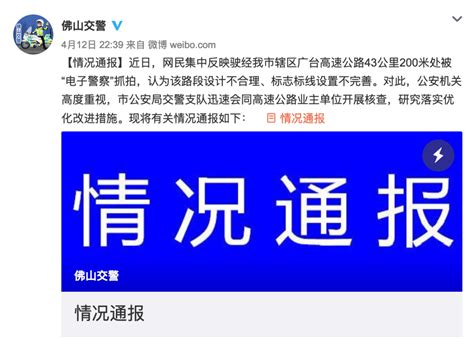 佛山交警

4月12日 22:39 来自 微博 weibo.com

【情况通报】近日，网民集中反映驶经我市辖区广台高速公路43公里200米处被“电子警察”抓拍，认为该路段设计不合理、标志标线设置不完善。对此，公安机关高度重视，市公安局交警支队迅速会同高速公路业主单位开展核查，研究落实优化改进措施。现将有关情况通报如下： 情况通报

情况通报

佛山交警

情况通报